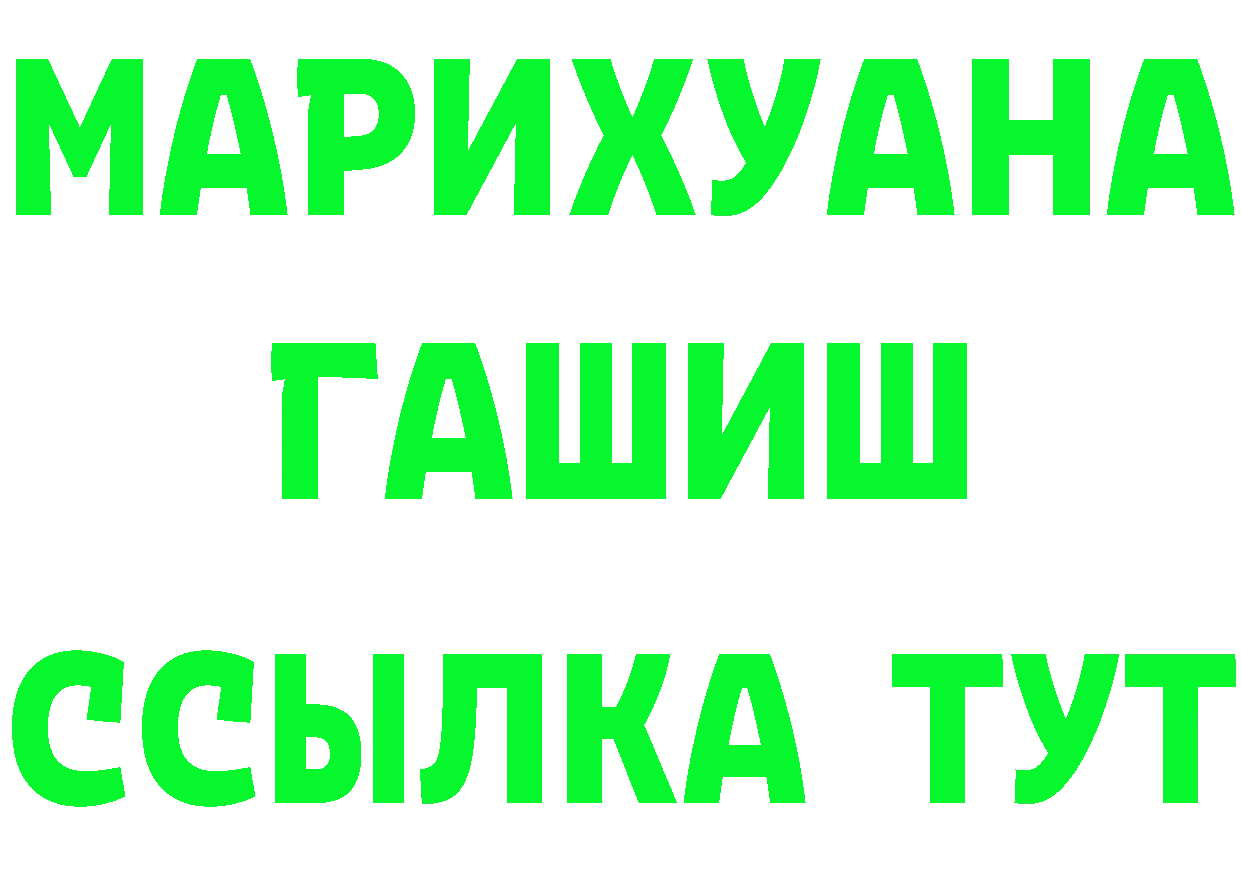 МАРИХУАНА
ГАШИШ
ССЫЛКА ТУТ